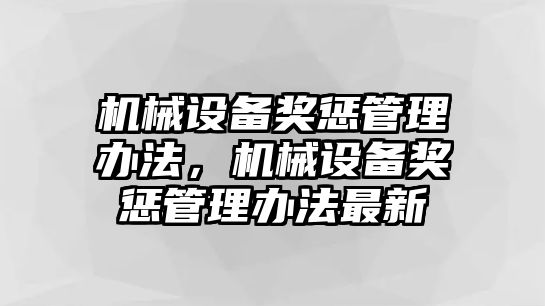 机械设备奖惩管理办法，机械设备奖惩管理办法最新